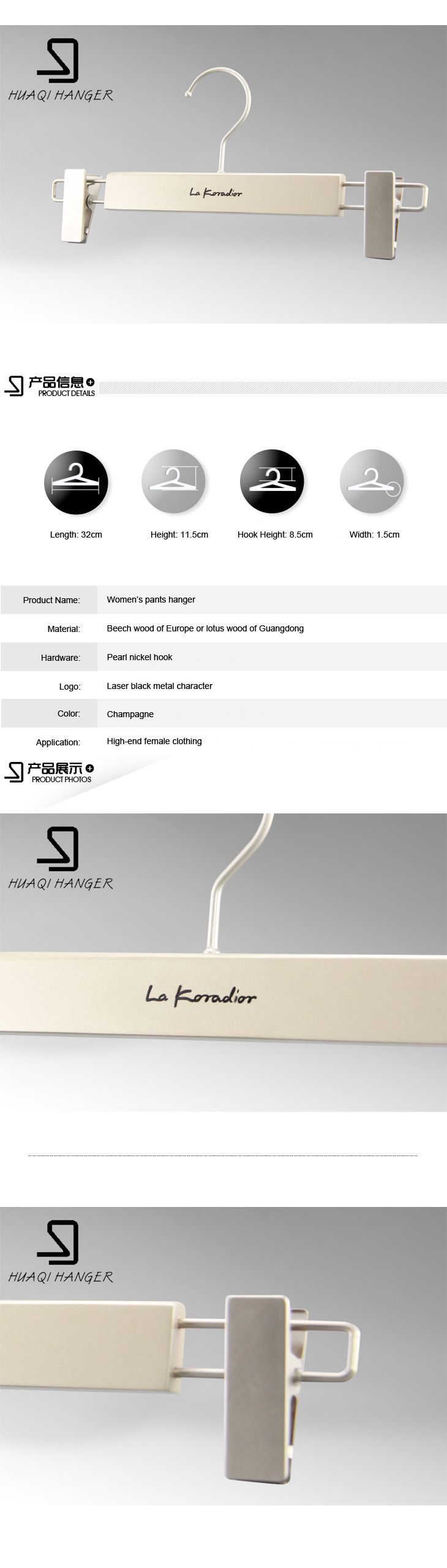 HUAQI HANGER

La Koradior

产品信息
PRODUCT DETAILS

Length: 32cm

Height: 11.5cm

Hook Height: 8.5cm

Width: 1.5cm

| Product Name: | Women's pants hanger |
|---|---|
| Material: | Beech wood of Europe or lotus wood of Guangdong |
| Hardware: | Pearl nickel hook |
| Logo: | Laser black metal character |
| Color: | Champagne |
| Application: | High-end female clothing |

产品展示
PRODUCT PHOTOS

HUAQI HANGER

La Koradior

HUAQI HANGER